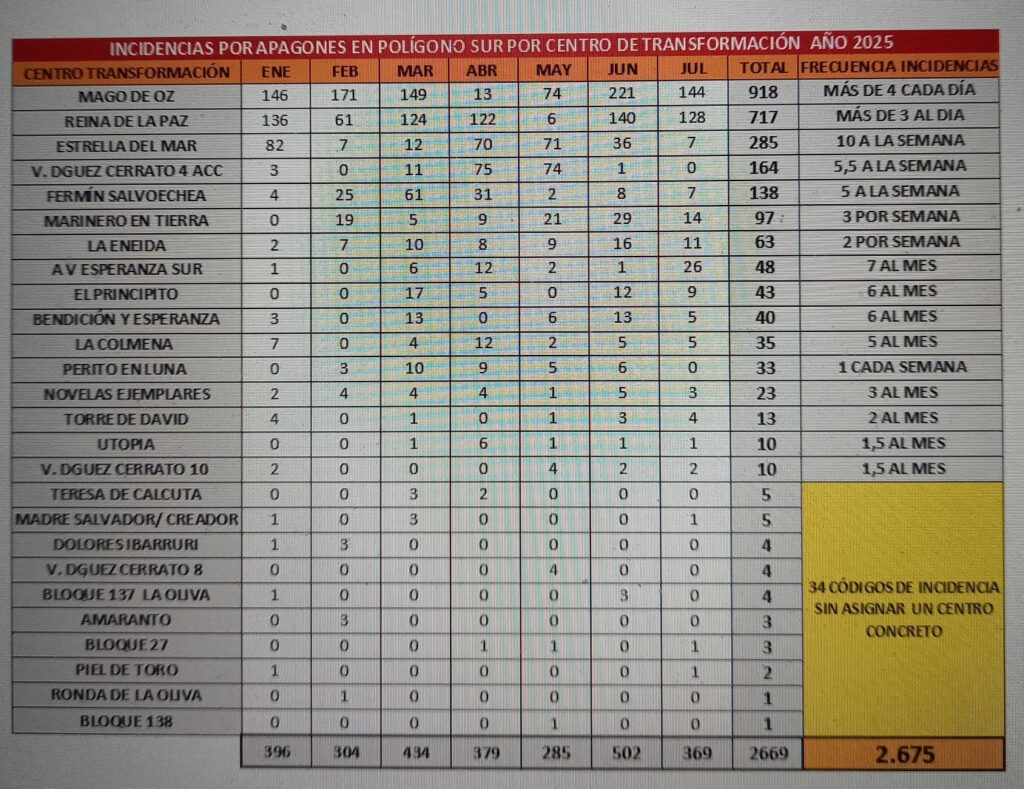 INCIDENCIAS POR APAGONES EN POLÍGONO SUR POR CENTRO DE TRANSFORMACIÓN AÑO 2025

| CENTRO TRANSFORMACIÓN | ENE | FEB | MAR | ABR | MAY | JUN | JUL | TOTAL | FRECUENCIA INCIDENCIAS |
|---|---|---|---|---|---|---|---|---|---|
| MAGO DE OZ | 146 | 171 | 149 | 13 | 74 | 221 | 144 | 918 | MÁS DE 4 CADA DÍA |
| REINA DE LA PAZ | 136 | 61 | 124 | 122 | 6 | 140 | 128 | 717 | MÁS DE 3 AL DIA |
| ESTRELLA DEL MAR | 82 | 7 | 12 | 70 | 71 | 36 | 7 | 285 | 10 A LA SEMANA |
| V. DGUEZ CERRATO 4 ACC | 3 | 0 | 11 | 75 | 74 | 1 | 0 | 164 | 5,5 A LA SEMANA |
| FERMÍN SALVOECHEA | 4 | 25 | 61 | 31 | 2 | 8 | 7 | 138 | 5 A LA SEMANA |
| MARINERO EN TIERRA | 0 | 19 | 5 | 9 | 21 | 29 | 14 | 97 | 3 POR SEMANA |
| LA ENEIDA | 2 | 7 | 10 | 8 | 9 | 16 | 11 | 63 | 2 POR SEMANA |
| A V ESPERANZA SUR | 1 | 0 | 6 | 12 | 2 | 1 | 26 | 48 | 7 AL MES |
| EL PRINCIPITO | 0 | 0 | 17 | 5 | 0 | 12 | 9 | 43 | 6 AL MES |
| BENDICIÓN Y ESPERANZA | 3 | 0 | 13 | 0 | 6 | 13 | 5 | 40 | 6 AL MES |
| LA COLMENA | 7 | 0 | 4 | 12 | 2 | 5 | 5 | 35 | 5 AL MES |
| PERITO EN LUNA | 0 | 3 | 10 | 9 | 5 | 6 | 0 | 33 | 1 CADA SEMANA |
| NOVELAS EJEMPLARES | 2 | 4 | 4 | 4 | 1 | 5 | 3 | 23 | 3 AL MES |
| TORRE DE DAVID | 4 | 0 | 1 | 0 | 1 | 3 | 4 | 13 | 2 AL MES |
| UTOPIA | 0 | 0 | 1 | 6 | 1 | 1 | 1 | 10 | 1,5 AL MES |
| V. DGUEZ CERRATO 10 | 2 | 0 | 0 | 0 | 4 | 2 | 2 | 10 | 1,5 AL MES |
| TERESA DE CALCUTA | 0 | 0 | 3 | 2 | 0 | 0 | 0 | 5 | 34 CÓDIGOS DE INCIDENCIA SIN ASIGNAR UN CENTRO CONCRETO |
| MADRE SALVADOR/ CREADOR | 1 | 0 | 3 | 0 | 0 | 0 | 1 | 5 | |
| DOLORES IBARRURI | 1 | 3 | 0 | 0 | 0 | 0 | 0 | 4 | |
| V. DGUEZ CERRATO 8 | 0 | 0 | 0 | 0 | 4 | 0 | 0 | 4 | |
| BLOQUE 137 LA OLIVA | 1 | 0 | 0 | 0 | 0 | 3 | 0 | 4 | |
| AMARANTO | 0 | 3 | 0 | 0 | 0 | 0 | 0 | 3 | |
| BLOQUE 27 | 0 | 0 | 0 | 1 | 1 | 0 | 1 | 3 | |
| PIEL DE TORO | 1 | 0 | 0 | 0 | 0 | 0 | 1 | 2 | |
| RONDA DE LA OLIVA | 0 | 1 | 0 | 0 | 0 | 0 | 0 | 1 | |
| BLOQUE 138 | 0 | 0 | 0 | 0 | 1 | 0 | 0 | 1 | |
| | 396 | 304 | 434 | 379 | 285 | 502 | 369 | 2669 | 2.675 |